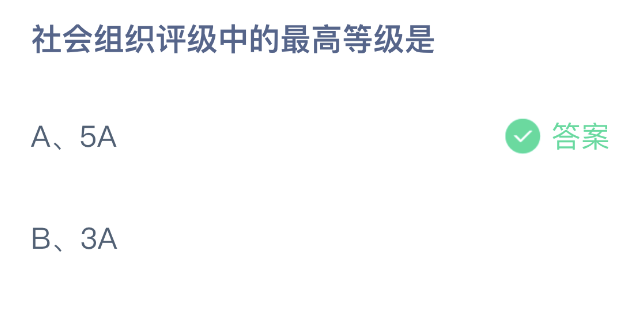 社会组织评级中的最高等级是

A、5A

答案

B、3A